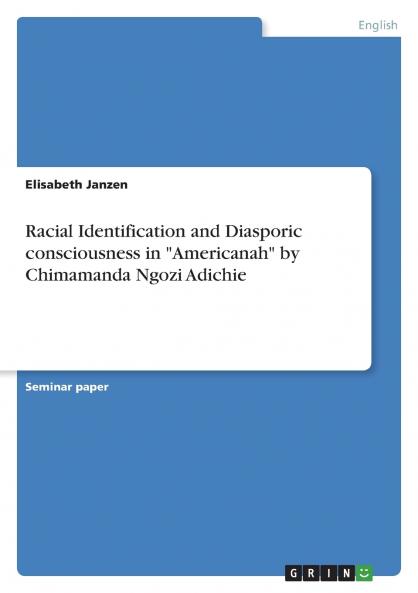 English

Elisabeth Janzen

Racial Identification and Diasporic consciousness in "Americanah" by Chimamanda Ngozi Adichie

Seminar paper

GRIN